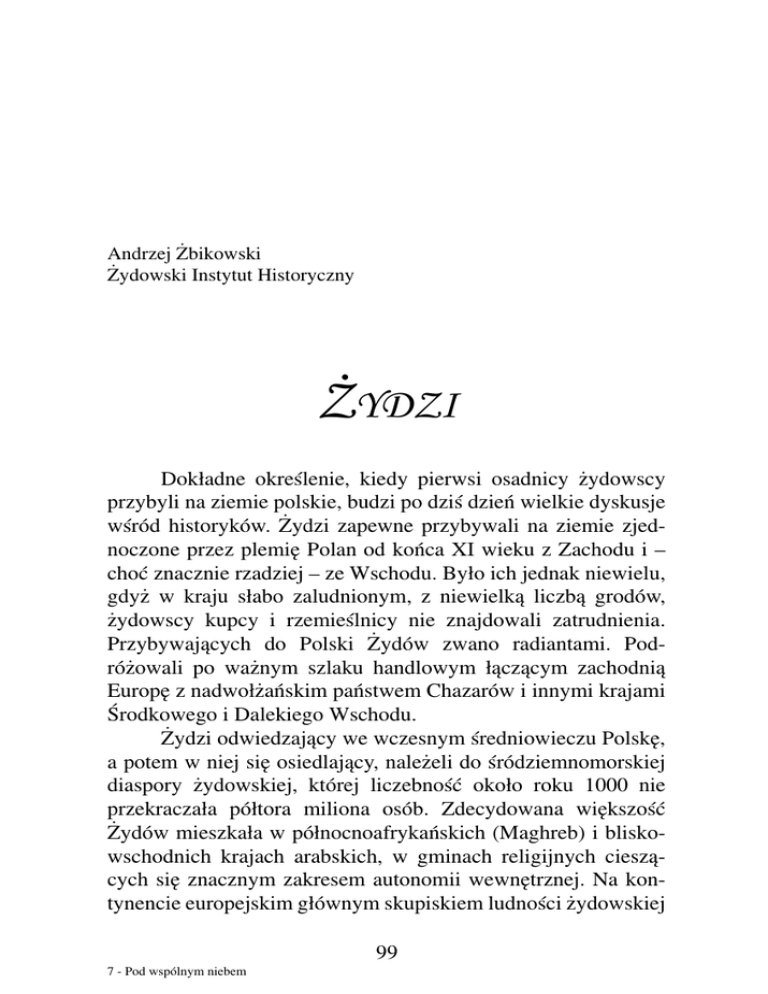 Andrzej Żbikowski
Żydowski Instytut Historyczny

ŻYDZI

Dokładne określenie, kiedy pierwsi osadnicy żydowscy przybyli na ziemie polskie, budzi po dziś dzień wielkie dyskusje wśród historyków. Żydzi zapewne przybywali na ziemie zjednoczone przez plemię Polan od końca XI wieku z Zachodu i – choć znacznie rzadziej – ze Wschodu. Było ich jednak niewielu, gdyż w kraju słabo zaludnionym, z niewielką liczbą grodów, żydowscy kupcy i rzemieślnicy nie znajdowali zatrudnienia. Przybywających do Polski Żydów zwano radiantami. Podróżowali po ważnym szlaku handlowym łączącym zachodnią Europę z nadwołżańskim państwem Chazarów i innymi krajami Środkowego i Dalekiego Wschodu.

Żydzi odwiedzający we wczesnym średniowieczu Polskę, a potem w niej się osiedlający, należeli do śródziemnomorskiej diaspory żydowskiej, której liczebność około roku 1000 nie przekraczała półtora miliona osób. Zdecydowana większość Żydów mieszkała w północnoafrykańskich (Maghreb) i bliskowschodnich krajach arabskich, w gminach religijnych cieszących się znacznym zakresem autonomii wewnętrznej. Na kontynencie europejskim głównym skupiskiem ludności żydowskiej

99

7 - Pod wspólnym niebem